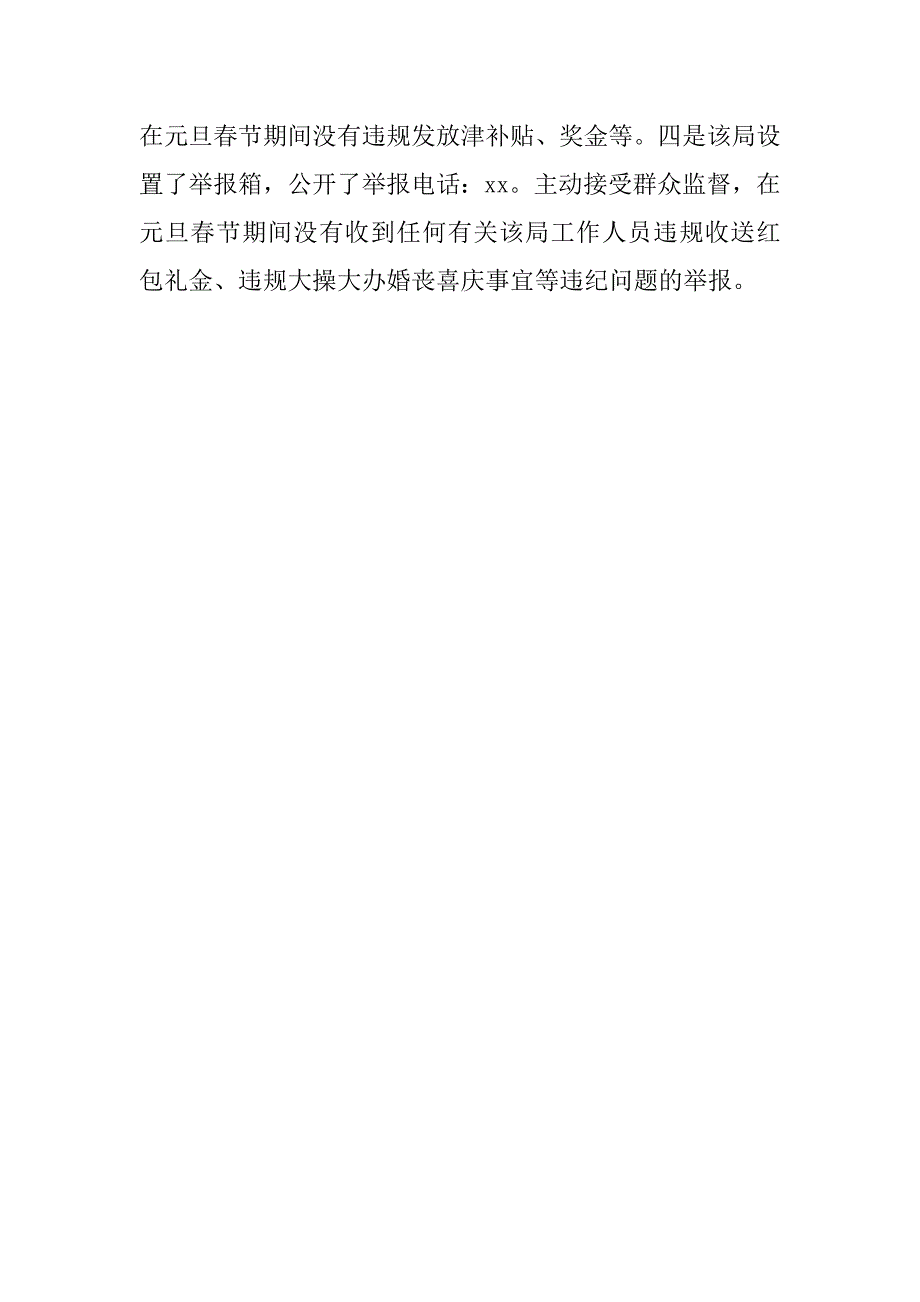 在元旦春节期间没有违规发放津补贴、奖金等。四是该局设置了举报箱，公开了举报电话：xx。主动接受群众监督，在元旦春节期间没有收到任何有关该局工作人员违规收送红包礼金、违规大操大办婚丧喜庆事宜等违纪问题的举报。